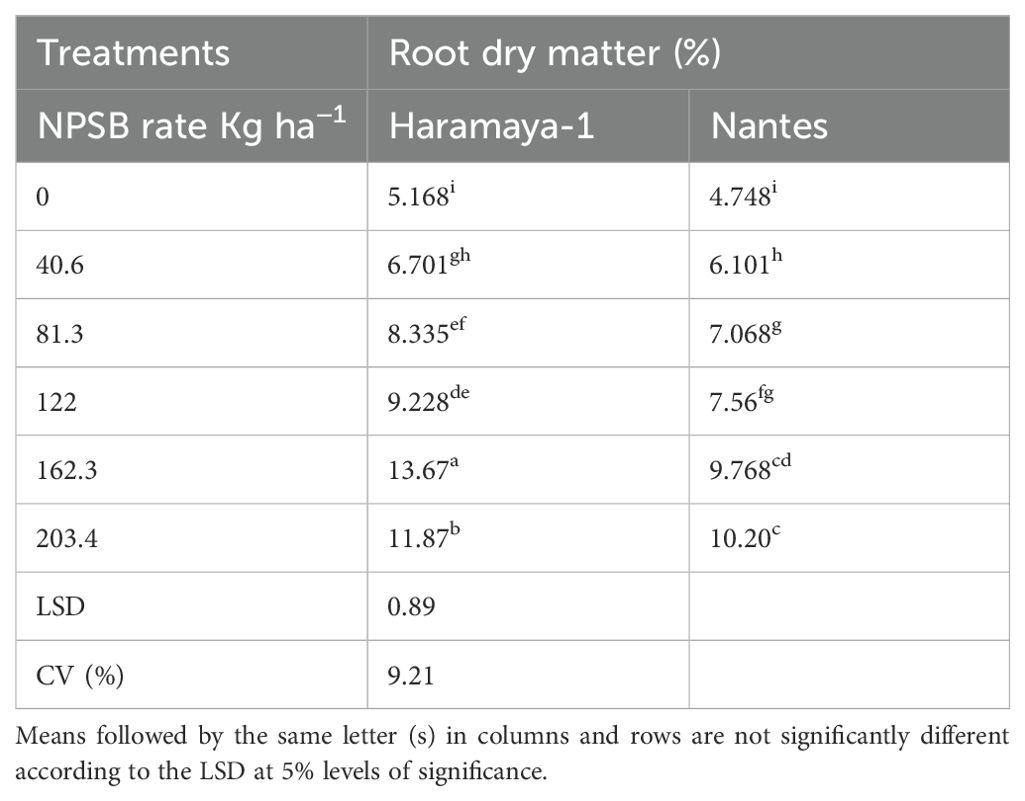 | Treatments | Root dry matter (%) | |
|---|---|---|
| NPSB rate Kg ha$^{-1}$ | Haramaya-1 | Nantes |
| 0 | 5.168$^{i}$ | 4.748$^{i}$ |
| 40.6 | 6.701$^{gh}$ | 6.101$^{h}$ |
| 81.3 | 8.335$^{ef}$ | 7.068$^{g}$ |
| 122 | 9.228$^{de}$ | 7.56$^{fg}$ |
| 162.3 | 13.67$^{a}$ | 9.768$^{cd}$ |
| 203.4 | 11.87$^{b}$ | 10.20$^{c}$ |
| LSD | 0.89 | |
| CV (%) | 9.21 | |

Means followed by the same letter (s) in columns and rows are not significantly different according to the LSD at 5% levels of significance.